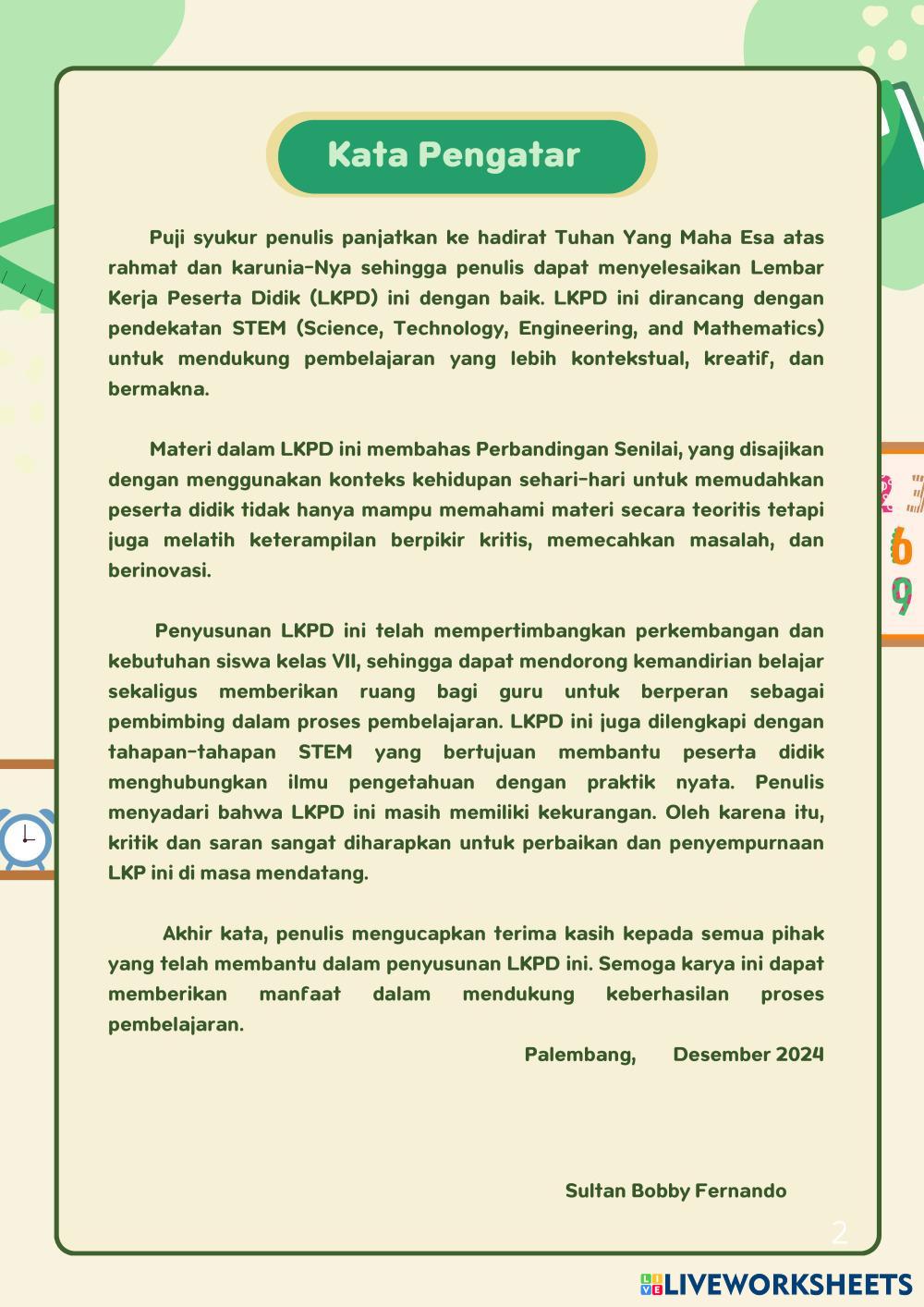 Kata Pengatar

Puji syukur penulis panjatkan ke hadirat Tuhan Yang Maha Esa atas rahmat dan karunia-Nya sehingga penulis dapat menyelesaikan Lembar Kerja Peserta Didik (LKPD) ini dengan baik. LKPD ini dirancang dengan pendekatan STEM (Science, Technology, Engineering, and Mathematics) untuk mendukung pembelajaran yang lebih kontekstual, kreatif, dan bermakna.

Materi dalam LKPD ini membahas Perbandingan Senilai, yang disajikan dengan menggunakan konteks kehidupan sehari-hari untuk memudahkan peserta didik tidak hanya mampu memahami materi secara teoritis tetapi juga melatih keterampilan berpikir kritis, memecahkan masalah, dan berinovasi.

Penyusunan LKPD ini telah mempertimbangkan perkembangan dan kebutuhan siswa kelas VII, sehingga dapat mendorong kemandirian belajar sekaligus memberikan ruang bagi guru untuk berperan sebagai pembimbing dalam proses pembelajaran. LKPD ini juga dilengkapi dengan tahapan-tahapan STEM yang bertujuan membantu peserta didik menghubungkan ilmu pengetahuan dengan praktik nyata. Penulis menyadari bahwa LKPD ini masih memiliki kekurangan. Oleh karena itu, kritik dan saran sangat diharapkan untuk perbaikan dan penyempurnaan LKP ini di masa mendatang.

Akhir kata, penulis mengucapkan terima kasih kepada semua pihak yang telah membantu dalam penyusunan LKPD ini. Semoga karya ini dapat memberikan manfaat dalam mendukung keberhasilan proses pembelajaran.

Palembang, Desember 2024

Sultan Bobby Fernando

2

LIVEWORKSHEETS